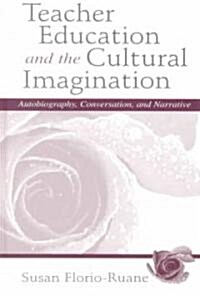 Teacher Education and the Cultural Imagination

Autobiography, Conversation, and Narrative

Susan Florio-Ruane